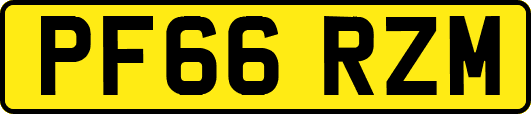 PF66 RZM